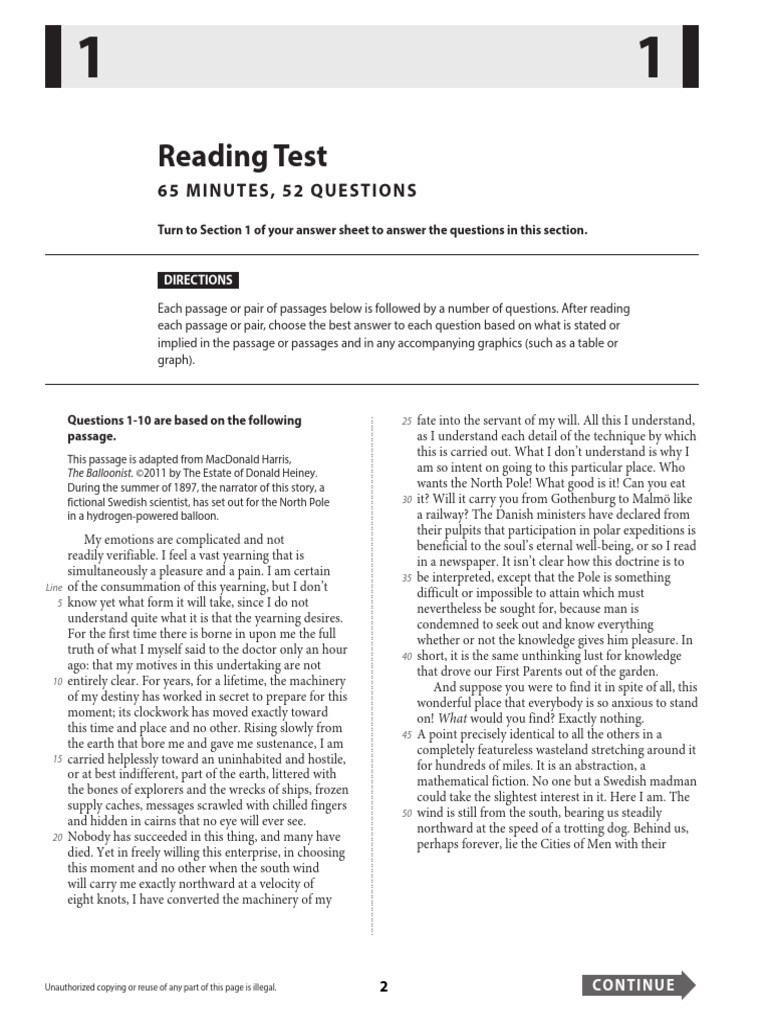 1 1

Reading Test

65 MINUTES, 52 QUESTIONS

Turn to Section 1 of your answer sheet to answer the questions in this section.

DIRECTIONS

Each passage or pair of passages below is followed by a number of questions. After reading each passage or pair, choose the best answer to each question based on what is stated or implied in the passage or passages and in any accompanying graphics (such as a table or graph).

Questions 1-10 are based on the following passage.

This passage is adapted from MacDonald Harris, The Balloonist. ©2011 by The Estate of Donald Heiney. During the summer of 1897, the narrator of this story, a fictional Swedish scientist, has set out for the North Pole in a hydrogen-powered balloon.

My emotions are complicated and not readily verifiable. I feel a vast yearning that is simultaneously a pleasure and a pain. I am certain Line of the consummation of this yearning, but I don't 5 know yet what form it will take, since I do not understand quite what it is that the yearning desires. For the first time there is borne in upon me the full truth of what I myself said to the doctor only an hour ago: that my motives in this undertaking are not 10 entirely clear. For years, for a lifetime, the machinery of my destiny has worked in secret to prepare for this moment; its clockwork has moved exactly toward this time and place and no other. Rising slowly from the earth that bore me and gave me sustenance, I am 15 carried helplessly toward an uninhabited and hostile, or at best indifferent, part of the earth, littered with the bones of explorers and the wrecks of ships, frozen supply caches, messages scrawled with chilled fingers and hidden in cairns that no eye will ever see. 20 Nobody has succeeded in this thing, and many have died. Yet in freely willing this enterprise, in choosing this moment and no other when the south wind will carry me exactly northward at a velocity of eight knots, I have converted the machinery of my 25 fate into the servant of my will. All this I understand, as I understand each detail of the technique by which this is carried out. What I don't understand is why I am so intent on going to this particular place. Who wants the North Pole! What good is it! Can you eat 30 it? Will it carry you from Gothenburg to Malmö like a railway? The Danish ministers have declared from their pulpits that participation in polar expeditions is beneficial to the soul's eternal well-being, or so I read in a newspaper. It isn't clear how this doctrine is to 35 be interpreted, except that the Pole is something difficult or impossible to attain which must nevertheless be sought for, because man is condemned to seek out and know everything whether or not the knowledge gives him pleasure. In 40 short, it is the same unthinking lust for knowledge that drove our First Parents out of the garden.

And suppose you were to find it in spite of all, this wonderful place that everybody is so anxious to stand on! What would you find? Exactly nothing. 45 A point precisely identical to all the others in a completely featureless wasteland stretching around it for hundreds of miles. It is an abstraction, a mathematical fiction. No one but a Swedish madman could take the slightest interest in it. Here I am. The 50 wind is still from the south, bearing us steadily northward at the speed of a trotting dog. Behind us, perhaps forever, lie the Cities of Men with their

Unauthorized copying or reuse of any part of this page is illegal. 2 CONTINUE